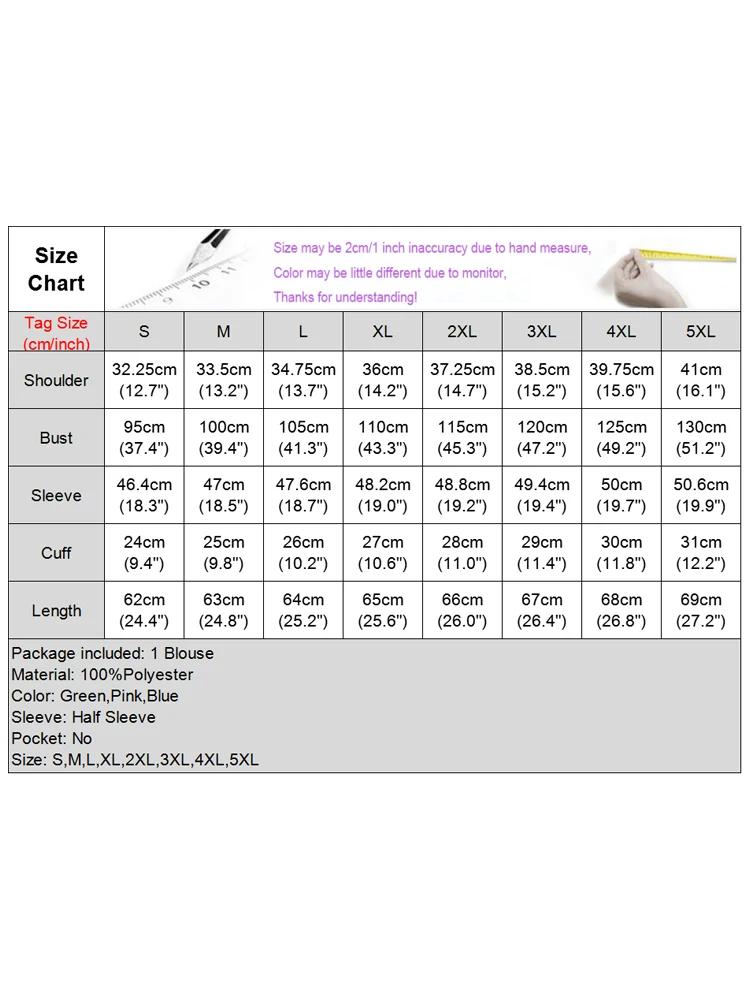 Size Chart

Size may be 2cm/1 inch inaccuracy due to hand measure,
Color may be little different due to monitor,
Thanks for understanding!

| Tag Size (cm/inch) | S | M | L | XL | 2XL | 3XL | 4XL | 5XL |
|---|---|---|---|---|---|---|---|---|
| Shoulder | 32.25cm (12.7") | 33.5cm (13.2") | 34.75cm (13.7") | 36cm (14.2") | 37.25cm (14.7") | 38.5cm (15.2") | 39.75cm (15.6") | 41cm (16.1") |
| Bust | 95cm (37.4") | 100cm (39.4") | 105cm (41.3") | 110cm (43.3") | 115cm (45.3") | 120cm (47.2") | 125cm (49.2") | 130cm (51.2") |
| Sleeve | 46.4cm (18.3") | 47cm (18.5") | 47.6cm (18.7") | 48.2cm (19.0") | 48.8cm (19.2") | 49.4cm (19.4") | 50cm (19.7") | 50.6cm (19.9") |
| Cuff | 24cm (9.4") | 25cm (9.8") | 26cm (10.2") | 27cm (10.6") | 28cm (11.0") | 29cm (11.4") | 30cm (11.8") | 31cm (12.2") |
| Length | 62cm (24.4") | 63cm (24.8") | 64cm (25.2") | 65cm (25.6") | 66cm (26.0") | 67cm (26.4") | 68cm (26.8") | 69cm (27.2") |

Package included: 1 Blouse
Material: 100%Polyester
Color: Green,Pink,Blue
Sleeve: Half Sleeve
Pocket: No
Size: S,M,L,XL,2XL,3XL,4XL,5XL